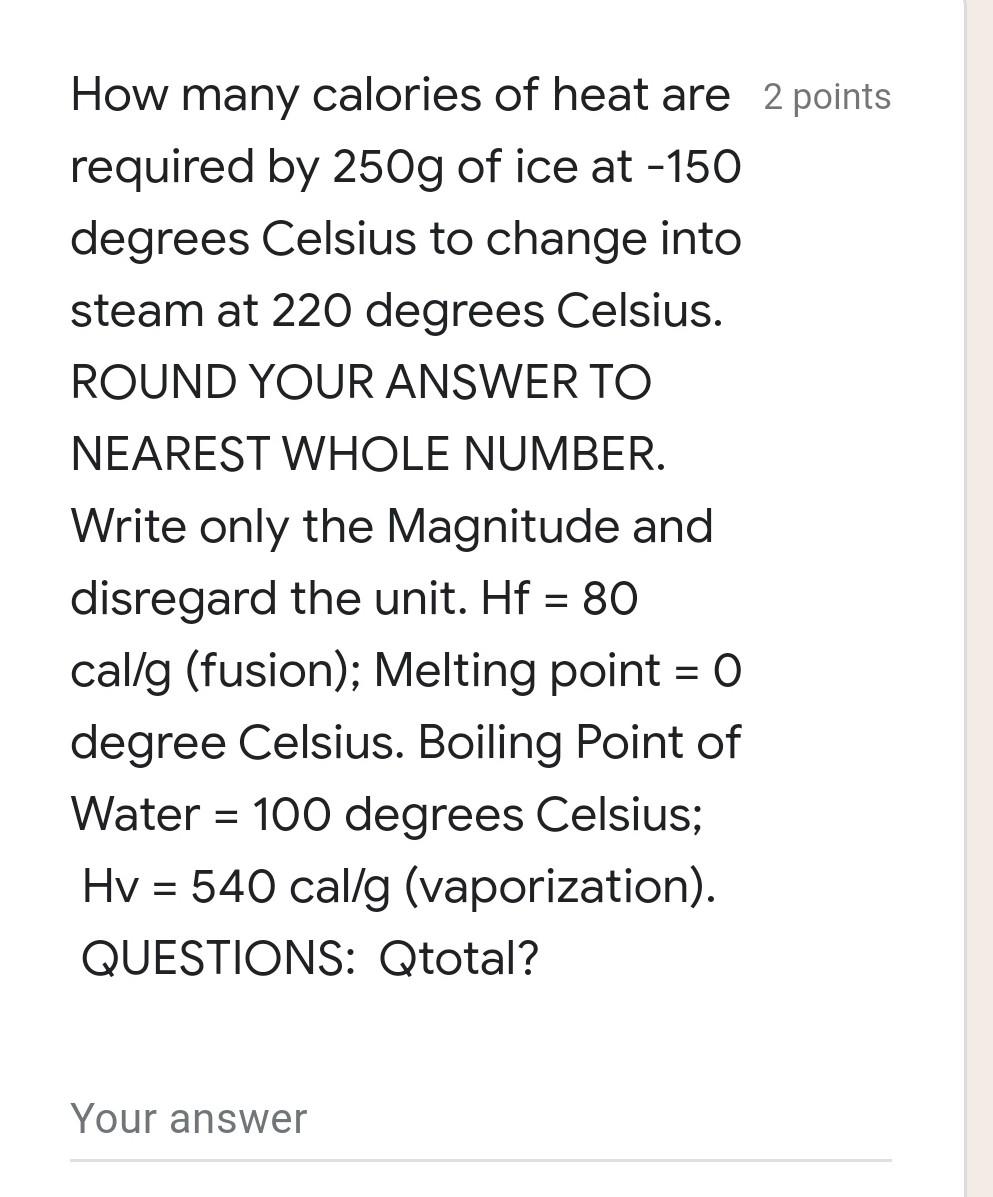 How many calories of heat are required by 250g of ice at -150 degrees Celsius to change into steam at 220 degrees Celsius. ROUND YOUR ANSWER TO NEAREST WHOLE NUMBER. Write only the Magnitude and disregard the unit. Hf = 80 cal/g (fusion); Melting point = 0 degree Celsius. Boiling Point of Water = 100 degrees Celsius; Hv = 540 cal/g (vaporization). QUESTIONS: Qtotal?

2 points

Your answer